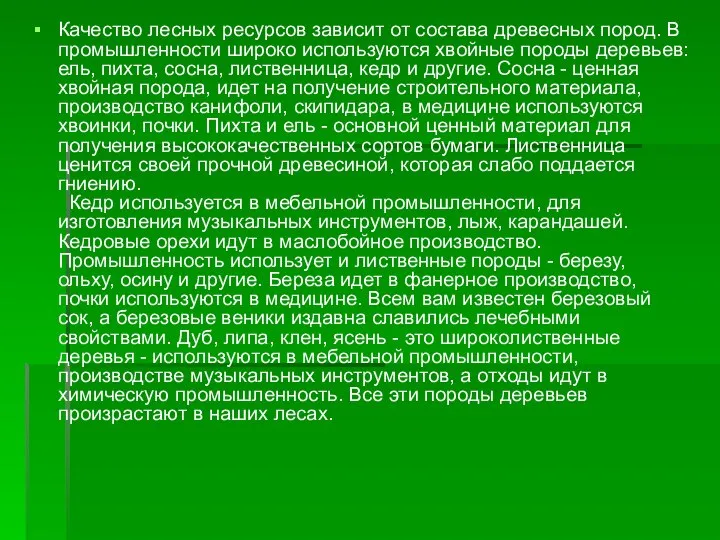 Качество лесных ресурсов зависит от состава древесных пород. В промышленности широко используются хвойные породы деревьев: ель, пихта, сосна, лиственница, кедр и другие. Сосна - ценная хвойная порода, идет на получение строительного материала, производство канифоли, скипидара, в медицине используются хвоинки, почки. Пихта и ель - основной ценный материал для получения высококачественных сортов бумаги. Лиственница ценится своей прочной древесиной, которая слабо поддается гниению.

Кедр используется в мебельной промышленности, для изготовления музыкальных инструментов, лыж, карандашей. Кедровые орехи идут в маслобойное производство. Промышленность использует и лиственные породы - березу, ольху, осину и другие. Береза идет в фанерное производство, почки используются в медицине. Всем вам известен березовый сок, а березовые веники издавна славились лечебными свойствами. Дуб, липа, клен, ясень - это широколиственные деревья - используются в мебельной промышленности, производстве музыкальных инструментов, а отходы идут в химическую промышленность. Все эти породы деревьев произрастают в наших лесах.